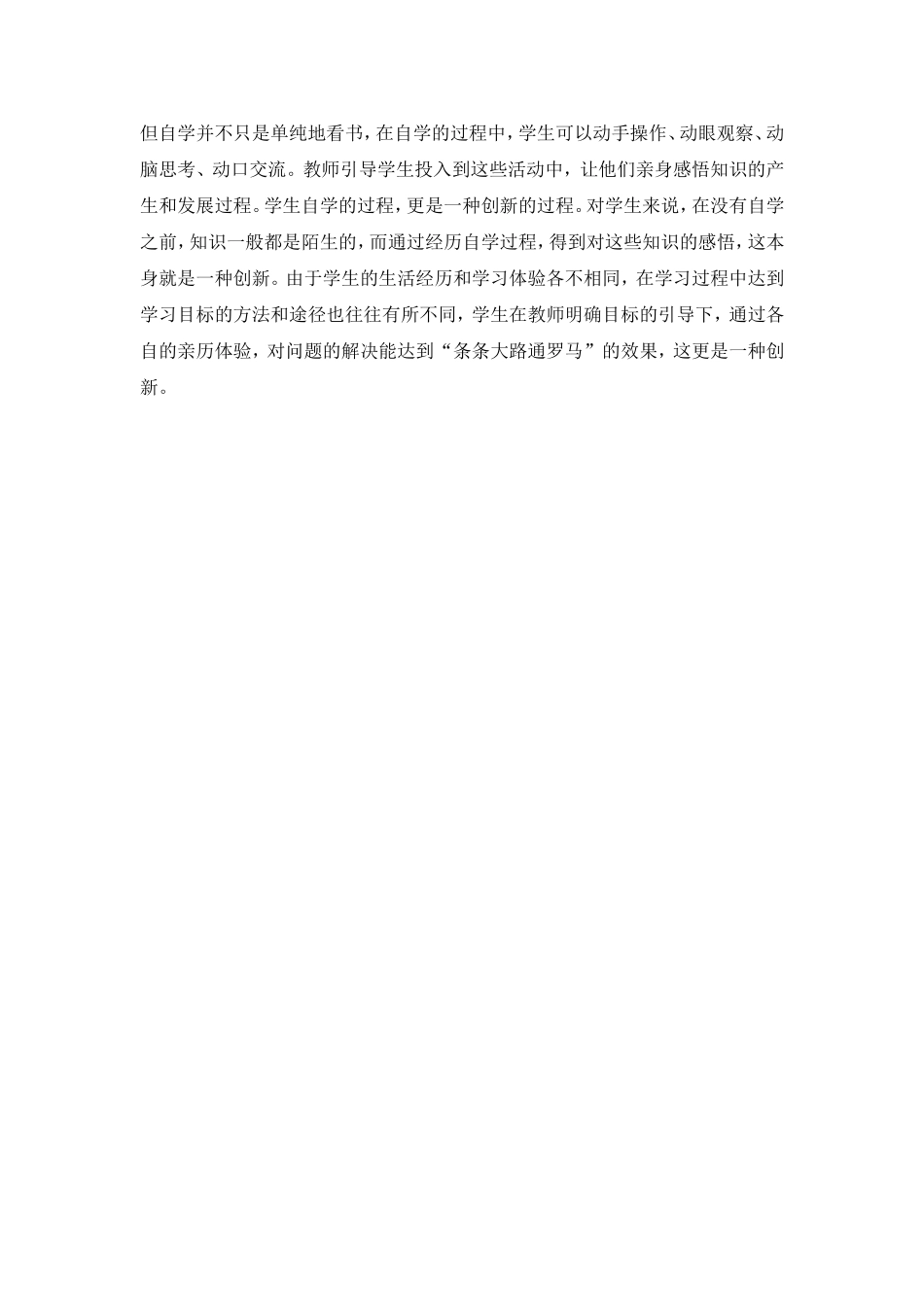 但自学并不只是单纯地看书，在自学的过程中，学生可以动手操作、动眼观察、动脑思考、动口交流。教师引导学生投入到这些活动中，让他们亲身感悟知识的产生和发展过程。学生自学的过程，更是一种创新的过程。对学生来说，在没有自学之前，知识一般都是陌生的，而通过经历自学过程，得到对这些知识的感悟，这本身就是一种创新。由于学生的生活经历和学习体验各不相同，在学习过程中达到学习目标的方法和途径也往往有所不同，学生在教师明确目标的引导下，通过各自的亲历体验，对问题的解决能达到“条条大路通罗马”的效果，这更是一种创新。